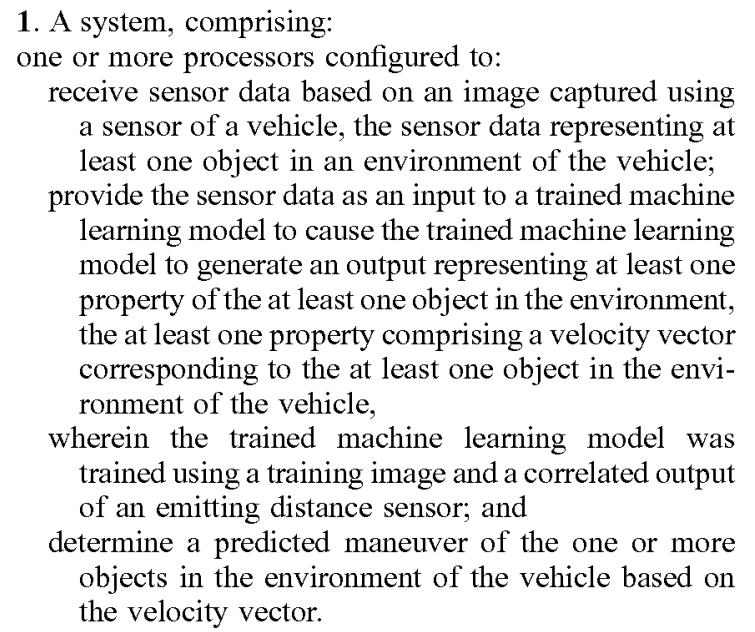 1. A system, comprising:
one or more processors configured to:
receive sensor data based on an image captured using a sensor of a vehicle, the sensor data representing at least one object in an environment of the vehicle;
provide the sensor data as an input to a trained machine learning model to cause the trained machine learning model to generate an output representing at least one property of the at least one object in the environment, the at least one property comprising a velocity vector corresponding to the at least one object in the environment of the vehicle,
wherein the trained machine learning model was trained using a training image and a correlated output of an emitting distance sensor; and
determine a predicted maneuver of the one or more objects in the environment of the vehicle based on the velocity vector.